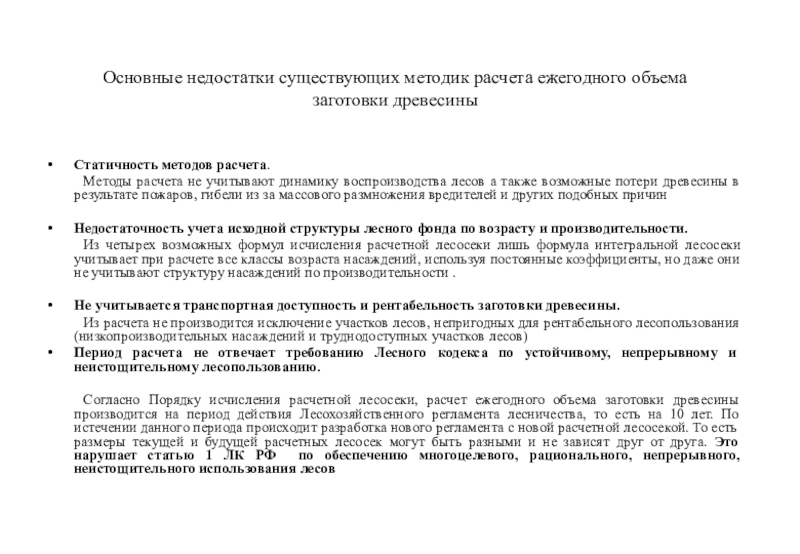 Основные недостатки существующих методик расчета ежегодного объема заготовки древесины

• Статичность методов расчета.

Методы расчета не учитывают динамику воспроизводства лесов а также возможные потери древесины в результате пожаров, гибели из за массового размножения вредителей и других подобных причин

• Недостаточность учета исходной структуры лесного фонда по возрасту и производительности.

Из четырех возможных формул исчисления расчетной лесосеки лишь формула интегральной лесосеки учитывает при расчете все классы возраста насаждений, используя постоянные коэффициенты, но даже они не учитывают структуру насаждений по производительности .

• Не учитывается транспортная доступность и рентабельность заготовки древесины.

Из расчета не производится исключение участков лесов, непригодных для рентабельного лесопользования (низкопроизводительных насаждений и труднодоступных участков лесов)

• Период расчета не отвечает требованию Лесного кодекса по устойчивому, непрерывному и неистощительному лесопользованию.

Согласно Порядку исчисления расчетной лесосеки, расчет ежегодного объема заготовки древесины производится на период действия Лесохозяйственного регламента лесничества, то есть на 10 лет. По истечении данного периода происходит разработка нового регламента с новой расчетной лесосекой. То есть размеры текущей и будущей расчетных лесосек могут быть разными и не зависят друг от друга. Это нарушает статью 1 ЛК РФ по обеспечению многоцелевого, рационального, непрерывного, неистощительного использования лесов